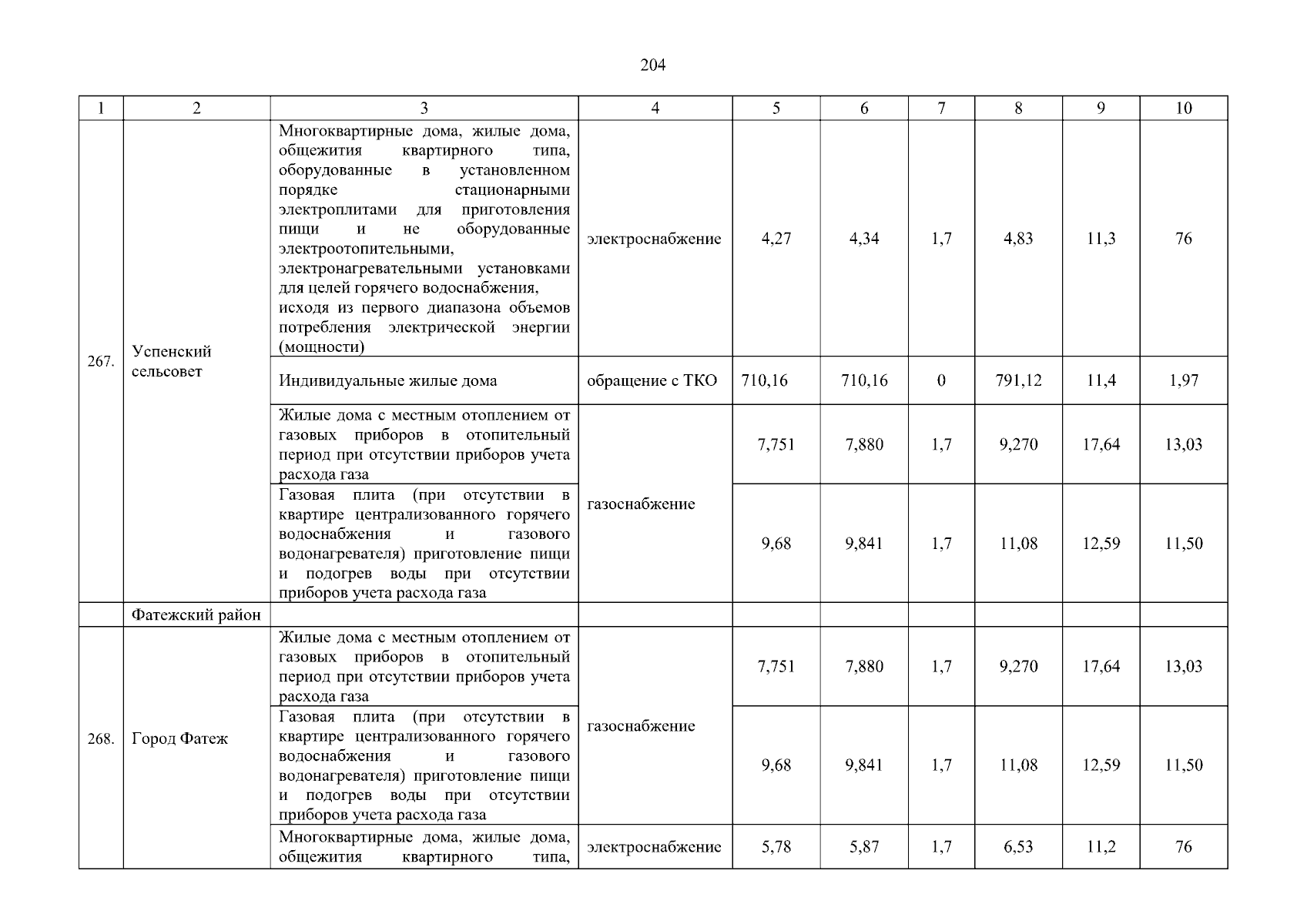 204

| 1 | 2 | 3 | 4 | 5 | 6 | 7 | 8 | 9 | 10 |
|---|---|---|---|---|---|---|---|---|---|
| 267. | Успенский сельсовет | Многоквартирные дома, жилые дома, общежития квартирного типа, оборудованные в установленном порядке стационарными электроплитами для приготовления пищи и не оборудованные электроотопительными, электронагревательными установками для целей горячего водоснабжения, исходя из первого диапазона объемов потребления электрической энергии (мощности) | электроснабжение | 4,27 | 4,34 | 1,7 | 4,83 | 11,3 | 76 |
| | | Индивидуальные жилые дома | обращение с ТКО | 710,16 | 710,16 | 0 | 791,12 | 11,4 | 1,97 |
| | | Жилые дома с местным отоплением от газовых приборов в отопительный период при отсутствии приборов учета расхода газа | газоснабжение | 7,751 | 7,880 | 1,7 | 9,270 | 17,64 | 13,03 |
| | | Газовая плита (при отсутствии в квартире централизованного горячего водоснабжения и газового водонагревателя) приготовление пищи и подогрев воды при отсутствии приборов учета расхода газа | | 9,68 | 9,841 | 1,7 | 11,08 | 12,59 | 11,50 |
| | Фатежский район | | | | | | | | |
| 268. | Город Фатеж | Жилые дома с местным отоплением от газовых приборов в отопительный период при отсутствии приборов учета расхода газа | газоснабжение | 7,751 | 7,880 | 1,7 | 9,270 | 17,64 | 13,03 |
| | | Газовая плита (при отсутствии в квартире централизованного горячего водоснабжения и газового водонагревателя) приготовление пищи и подогрев воды при отсутствии приборов учета расхода газа | | 9,68 | 9,841 | 1,7 | 11,08 | 12,59 | 11,50 |
| | | Многоквартирные дома, жилые дома, общежития квартирного типа, | электроснабжение | 5,78 | 5,87 | 1,7 | 6,53 | 11,2 | 76 |